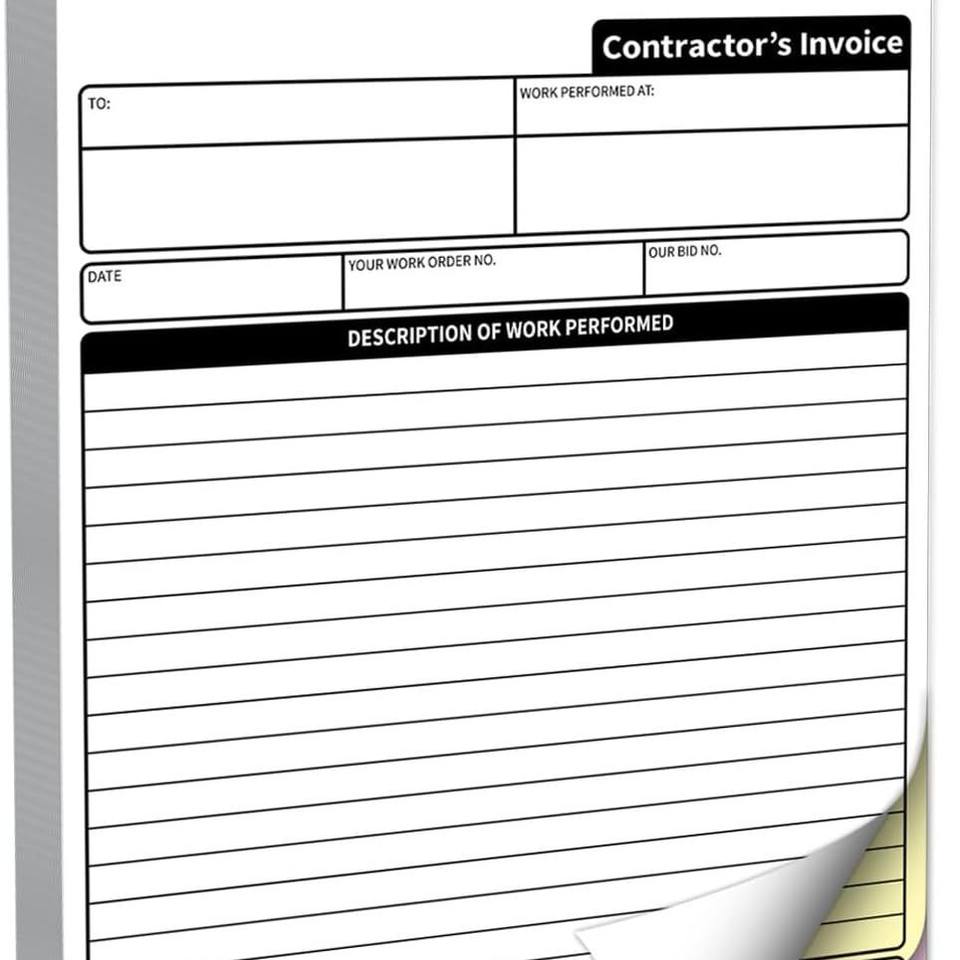 Contractor's Invoice

TO:

WORK PERFORMED AT:

DATE

YOUR WORK ORDER NO.

OUR BID NO.

DESCRIPTION OF WORK PERFORMED